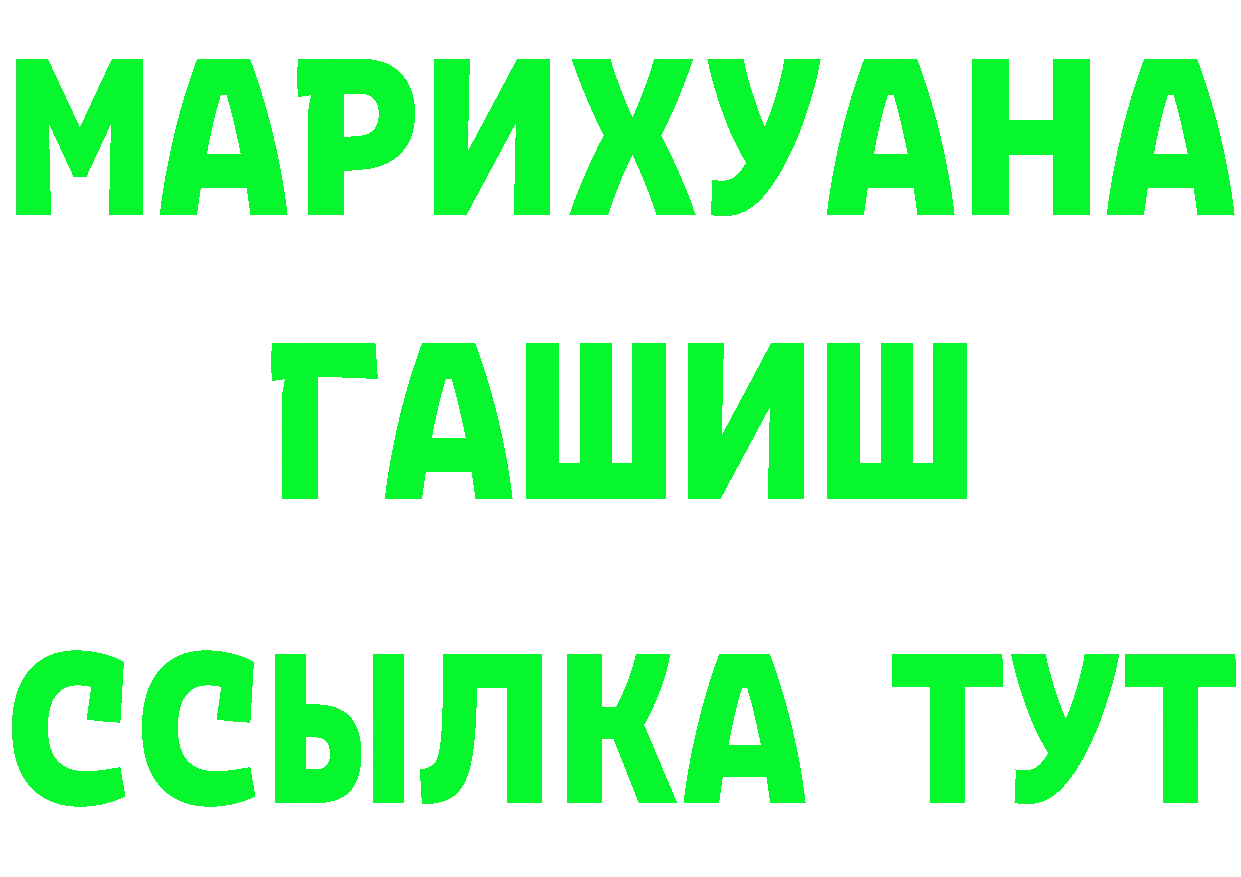 МАРИХУАНА
ГАШИШ
ССЫЛКА ТУТ